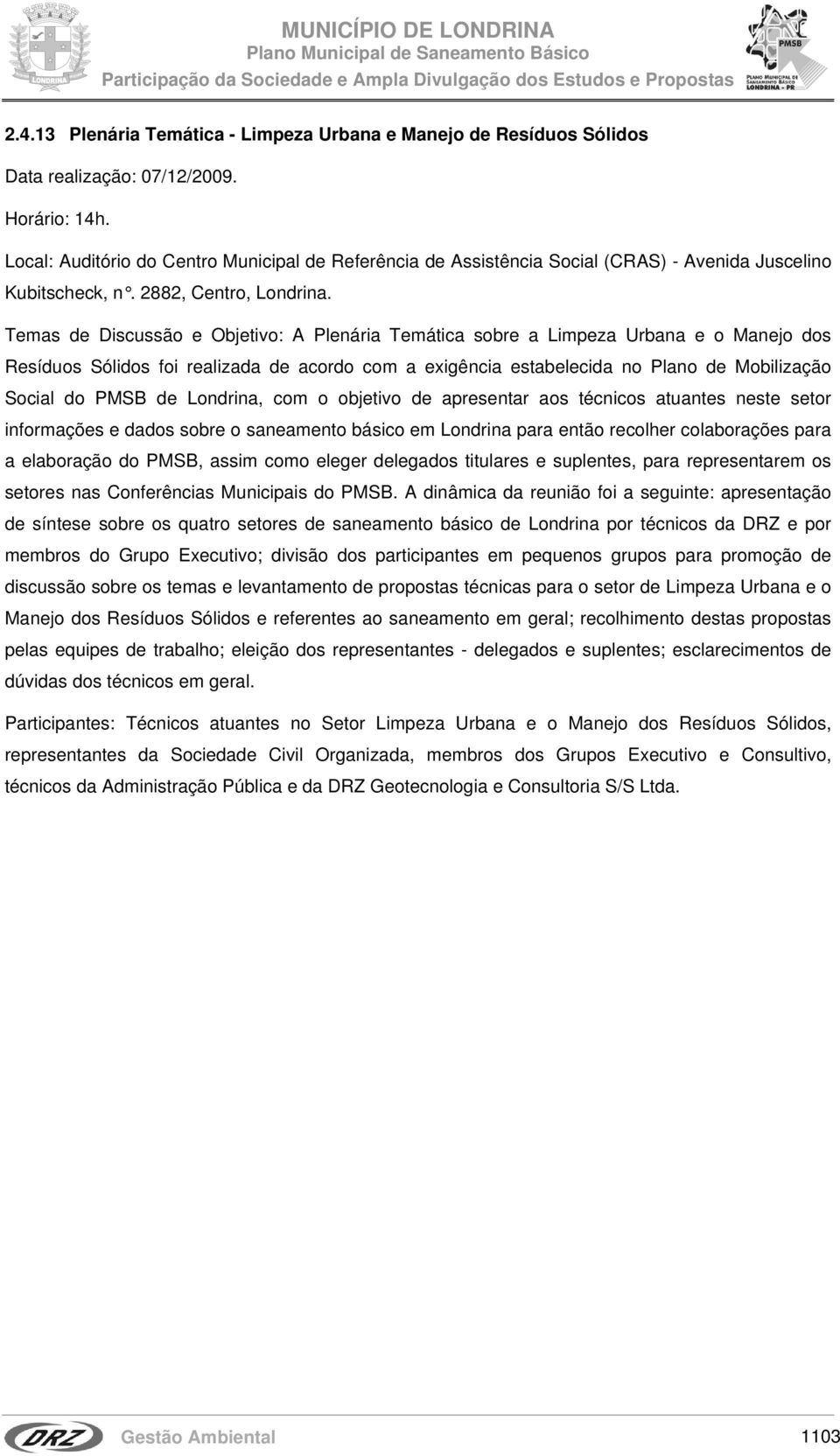 LONDRINA

MUNICÍPIO DE LONDRINA
Plano Municipal de Saneamento Básico
Participação da Sociedade e Ampla Divulgação dos Estudos e Propostas

PMSB
PLANO MUNICIPAL DE SANEAMENTO BÁSICO
LONDRINA - PR

2.4.13 Plenária Temática - Limpeza Urbana e Manejo de Resíduos Sólidos

Data realização: 07/12/2009.

Horário: 14h.

Local: Auditório do Centro Municipal de Referência de Assistência Social (CRAS) - Avenida Juscelino Kubitscheck, n°. 2882, Centro, Londrina.

Temas de Discussão e Objetivo: A Plenária Temática sobre a Limpeza Urbana e o Manejo dos Resíduos Sólidos foi realizada de acordo com a exigência estabelecida no Plano de Mobilização Social do PMSB de Londrina, com o objetivo de apresentar aos técnicos atuantes neste setor informações e dados sobre o saneamento básico em Londrina para então recolher colaborações para a elaboração do PMSB, assim como eleger delegados titulares e suplentes, para representarem os setores nas Conferências Municipais do PMSB. A dinâmica da reunião foi a seguinte: apresentação de síntese sobre os quatro setores de saneamento básico de Londrina por técnicos da DRZ e por membros do Grupo Executivo; divisão dos participantes em pequenos grupos para promoção de discussão sobre os temas e levantamento de propostas técnicas para o setor de Limpeza Urbana e o Manejo dos Resíduos Sólidos e referentes ao saneamento em geral; recolhimento destas propostas pelas equipes de trabalho; eleição dos representantes - delegados e suplentes; esclarecimentos de dúvidas dos técnicos em geral.

Participantes: Técnicos atuantes no Setor Limpeza Urbana e o Manejo dos Resíduos Sólidos, representantes da Sociedade Civil Organizada, membros dos Grupos Executivo e Consultivo, técnicos da Administração Pública e da DRZ Geotecnologia e Consultoria S/S Ltda.

DRZ Gestão Ambiental 1103